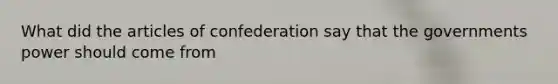 What did the articles of confederation say that the governments power should come from